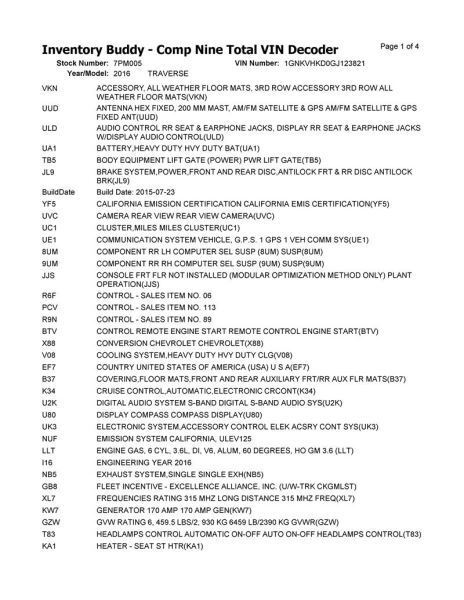 Inventory Buddy - Comp Nine Total VIN Decoder

Page 1 of 4

Stock Number: 7PM005 VIN Number: 1GNKVHKD0GJ123821

Year/Model: 2016 TRAVERSE

| | |
|---|---|
| VKN | ACCESSORY, ALL WEATHER FLOOR MATS, 3RD ROW ACCESSORY 3RD ROW ALL WEATHER FLOOR MATS(VKN) |
| UUD | ANTENNA HEX FIXED, 200 MM MAST, AM/FM SATELLITE & GPS AM/FM SATELLITE & GPS FIXED ANT(UUD) |
| ULD | AUDIO CONTROL RR SEAT & EARPHONE JACKS, DISPLAY RR SEAT & EARPHONE JACKS W/DISPLAY AUDIO CONTROL(ULD) |
| UA1 | BATTERY,HEAVY DUTY HVY DUTY BAT(UA1) |
| TB5 | BODY EQUIPMENT LIFT GATE (POWER) PWR LIFT GATE(TB5) |
| JL9 | BRAKE SYSTEM,POWER,FRONT AND REAR DISC,ANTILOCK FRT & RR DISC ANTILOCK BRK(JL9) |
| BuildDate | Build Date: 2015-07-23 |
| YF5 | CALIFORNIA EMISSION CERTIFICATION CALIFORNIA EMIS CERTIFICATION(YF5) |
| UVC | CAMERA REAR VIEW REAR VIEW CAMERA(UVC) |
| UC1 | CLUSTER,MILES MILES CLUSTER(UC1) |
| UE1 | COMMUNICATION SYSTEM VEHICLE, G.P.S. 1 GPS 1 VEH COMM SYS(UE1) |
| 8UM | COMPONENT RR LH COMPUTER SEL SUSP (8UM) SUSP(8UM) |
| 9UM | COMPONENT RR RH COMPUTER SEL SUSP (9UM) SUSP(9UM) |
| JJS | CONSOLE FRT FLR NOT INSTALLED (MODULAR OPTIMIZATION METHOD ONLY) PLANT OPERATION(JJS) |
| R6F | CONTROL - SALES ITEM NO. 06 |
| PCV | CONTROL - SALES ITEM NO. 113 |
| R9N | CONTROL - SALES ITEM NO. 89 |
| BTV | CONTROL REMOTE ENGINE START REMOTE CONTROL ENGINE START(BTV) |
| X88 | CONVERSION CHEVROLET CHEVROLET(X88) |
| V08 | COOLING SYSTEM,HEAVY DUTY HVY DUTY CLG(V08) |
| EF7 | COUNTRY UNITED STATES OF AMERICA (USA) U S A(EF7) |
| B37 | COVERING,FLOOR MATS,FRONT AND REAR AUXILIARY FRT/RR AUX FLR MATS(B37) |
| K34 | CRUISE CONTROL,AUTOMATIC,ELECTRONIC CRCONT(K34) |
| U2K | DIGITAL AUDIO SYSTEM S-BAND DIGITAL S-BAND AUDIO SYS(U2K) |
| U80 | DISPLAY COMPASS COMPASS DISPLAY(U80) |
| UK3 | ELECTRONIC SYSTEM,ACCESSORY CONTROL ELEK ACSRY CONT SYS(UK3) |
| NUF | EMISSION SYSTEM CALIFORNIA, ULEV125 |
| LLT | ENGINE GAS, 6 CYL, 3.6L, DI, V6, ALUM, 60 DEGREES, HO GM 3.6 (LLT) |
| I16 | ENGINEERING YEAR 2016 |
| NB5 | EXHAUST SYSTEM,SINGLE SINGLE EXH(NB5) |
| GB8 | FLEET INCENTIVE - EXCELLENCE ALLIANCE, INC. (U/W-TRK CKGMLST) |
| XL7 | FREQUENCIES RATING 315 MHZ LONG DISTANCE 315 MHZ FREQ(XL7) |
| KW7 | GENERATOR 170 AMP 170 AMP GEN(KW7) |
| GZW | GVW RATING 6, 459.5 LBS/2, 930 KG 6459 LB/2390 KG GVWR(GZW) |
| T83 | HEADLAMPS CONTROL AUTOMATIC ON-OFF AUTO ON-OFF HEADLAMPS CONTROL(T83) |
| KA1 | HEATER - SEAT ST HTR(KA1) |